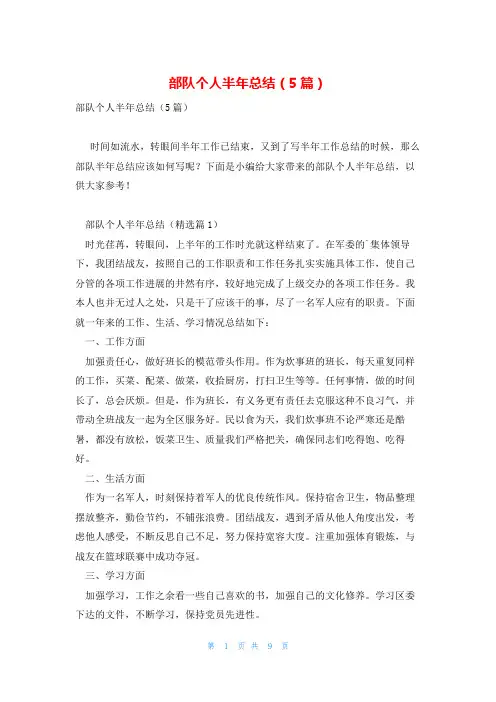 部队个人半年总结（5篇）

部队个人半年总结（5篇）

时间如流水，转眼间半年工作已结束，又到了写半年工作总结的时候，那么部队半年总结应该如何写呢？下面是小编给大家带来的部队个人半年总结，以供大家参考！

部队个人半年总结（精选篇1）

时光荏苒，转眼间，上半年的工作时光就这样结束了。在军委的`集体领导下，我团结战友，按照自己的工作职责和工作任务扎实实施具体工作，使自己分管的各项工作进展的井然有序，较好地完成了上级交办的各项工作任务。我本人也并无过人之处，只是干了应该干的事，尽了一名军人应有的职责。下面就一年来的工作、生活、学习情况总结如下：

一、工作方面

加强责任心，做好班长的模范带头作用。作为炊事班的班长，每天重复同样的工作，买菜、配菜、做菜，收拾厨房，打扫卫生等等。任何事情，做的时间长了，总会厌烦。但是，作为班长，有义务更有责任去克服这种不良习气，并带动全班战友一起为全区服务好。民以食为天，我们炊事班不论严寒还是酷暑，都没有放松，饭菜卫生、质量我们严格把关，确保同志们吃得饱、吃得好。

二、生活方面

作为一名军人，时刻保持着军人的优良传统作风。保持宿舍卫生，物品整理摆放整齐，勤俭节约，不铺张浪费。团结战友，遇到矛盾从他人角度出发，考虑他人感受，不断反思自己不足，努力保持宽容大度。注重加强体育锻炼，与战友在篮球联赛中成功夺冠。

三、学习方面

加强学习，工作之余看一些自己喜欢的书，加强自己的文化修养。学习区委下达的文件，不断学习，保持党员先进性。

第 1 页 共 9 页